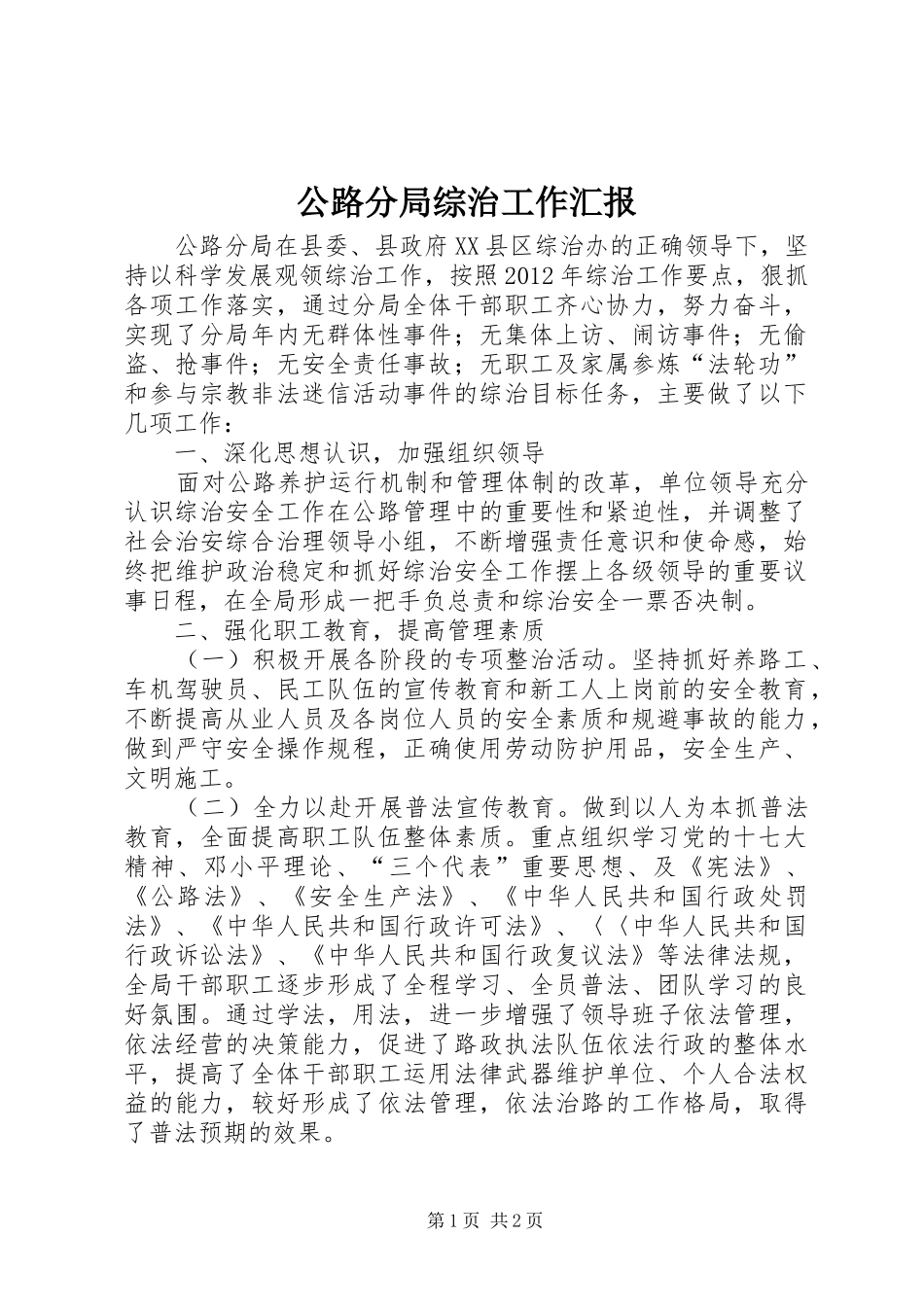 公路分局综治工作汇报

公路分局在县委、县政府XX县区综治办的正确领导下，坚持以科学发展观领综治工作，按照2012年综治工作要点，狠抓各项工作落实，通过分局全体干部职工齐心协力，努力奋斗，实现了分局年内无群体性事件；无集体上访、闹访事件；无偷盗、抢事件；无安全责任事故；无职工及家属参炼“法轮功”和参与宗教非法迷信活动事件的综治目标任务，主要做了以下几项工作：

一、深化思想认识，加强组织领导

面对公路养护运行机制和管理体制的改革，单位领导充分认识综治安全工作在公路管理中的重要性和紧迫性，并调整了社会治安综合治理领导小组，不断增强责任意识和使命感，始终把维护政治稳定和抓好综治安全工作摆上各级领导的重要议事日程，在全局形成一把手负总责和综治安全一票否决制。

二、强化职工教育，提高管理素质

（一）积极开展各阶段的专项整治活动。坚持抓好养路工、车机驾驶员、民工队伍的宣传教育和新工人上岗前的安全教育，不断提高从业人员及各岗位人员的安全素质和规避事故的能力，做到严守安全操作规程，正确使用劳动防护用品，安全生产、文明施工。

（二）全力以赴开展普法宣传教育。做到以人为本抓普法教育，全面提高职工队伍整体素质。重点组织学习党的十七大精神、邓小平理论、“三个代表”重要思想、及《宪法》、《公路法》、《安全生产法》、《中华人民共和国行政处罚法》、《中华人民共和国行政许可法》、〈〈中华人民共和国行政诉讼法》、《中华人民共和国行政复议法》等法律法规，全局干部职工逐步形成了全程学习、全员普法、团队学习的良好氛围。通过学法，用法，进一步增强了领导班子依法管理，依法经营的决策能力，促进了路政执法队伍依法行政的整体水平，提高了全体干部职工运用法律武器维护单位、个人合法权益的能力，较好形成了依法管理，依法治路的工作格局，取得了普法预期的效果。

第1页 共2页